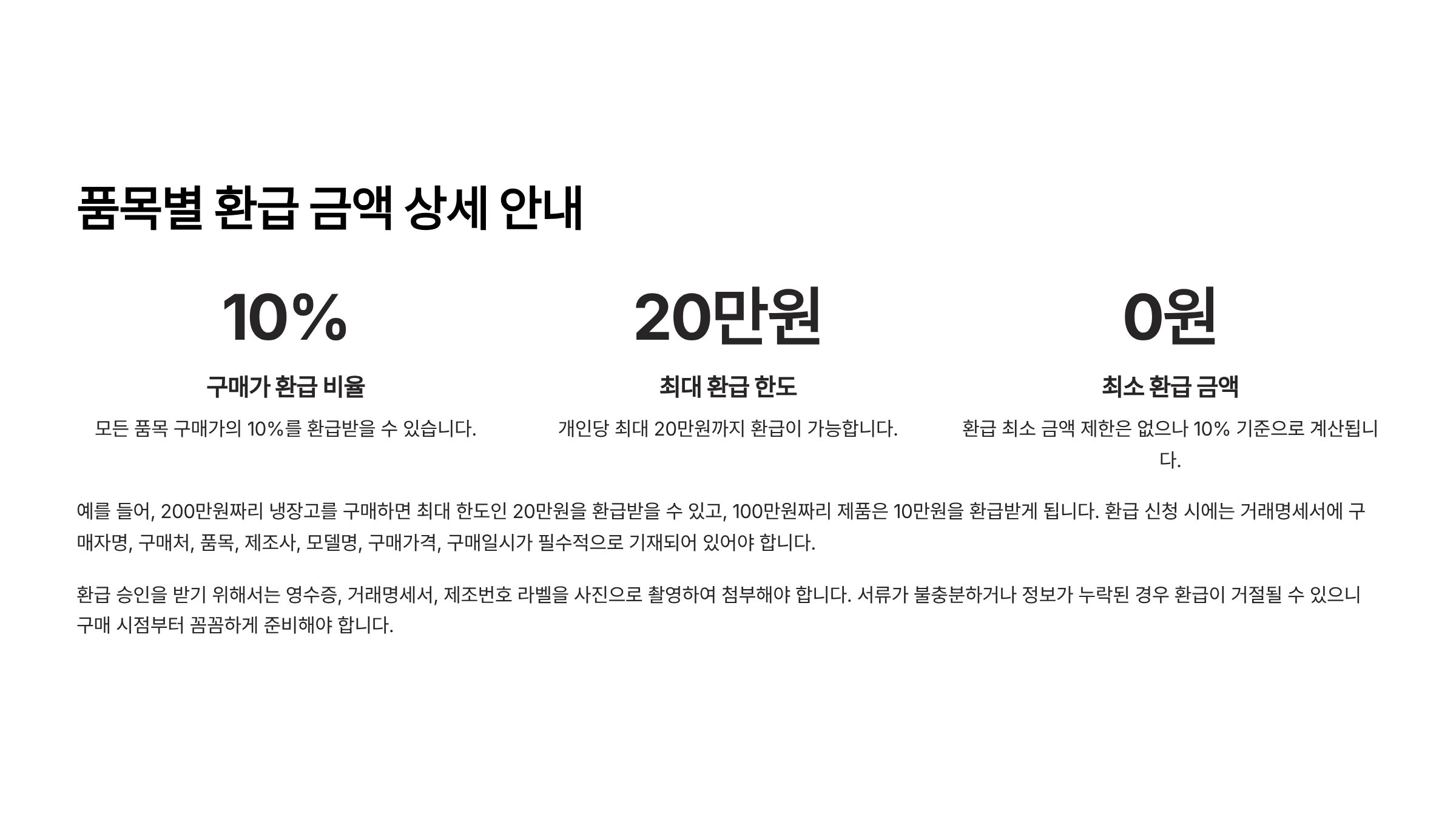 품목별 환급 금액 상세 안내

10%

구매가 환급 비율

모든 품목 구매가의 10%를 환급받을 수 있습니다.

20만원

최대 환급 한도

개인당 최대 20만원까지 환급이 가능합니다.

0원

최소 환급 금액

환급 최소 금액 제한은 없으나 10% 기준으로 계산됩니다.

예를 들어, 200만원짜리 냉장고를 구매하면 최대 한도인 20만원을 환급받을 수 있고, 100만원짜리 제품은 10만원을 환급받게 됩니다. 환급 신청 시에는 거래명세서에 구매자명, 구매처, 품목, 제조사, 모델명, 구매가격, 구매일시가 필수적으로 기재되어 있어야 합니다.

환급 승인을 받기 위해서는 영수증, 거래명세서, 제조번호 라벨을 사진으로 촬영하여 첨부해야 합니다. 서류가 불충분하거나 정보가 누락된 경우 환급이 거절될 수 있으니 구매 시점부터 꼼꼼하게 준비해야 합니다.